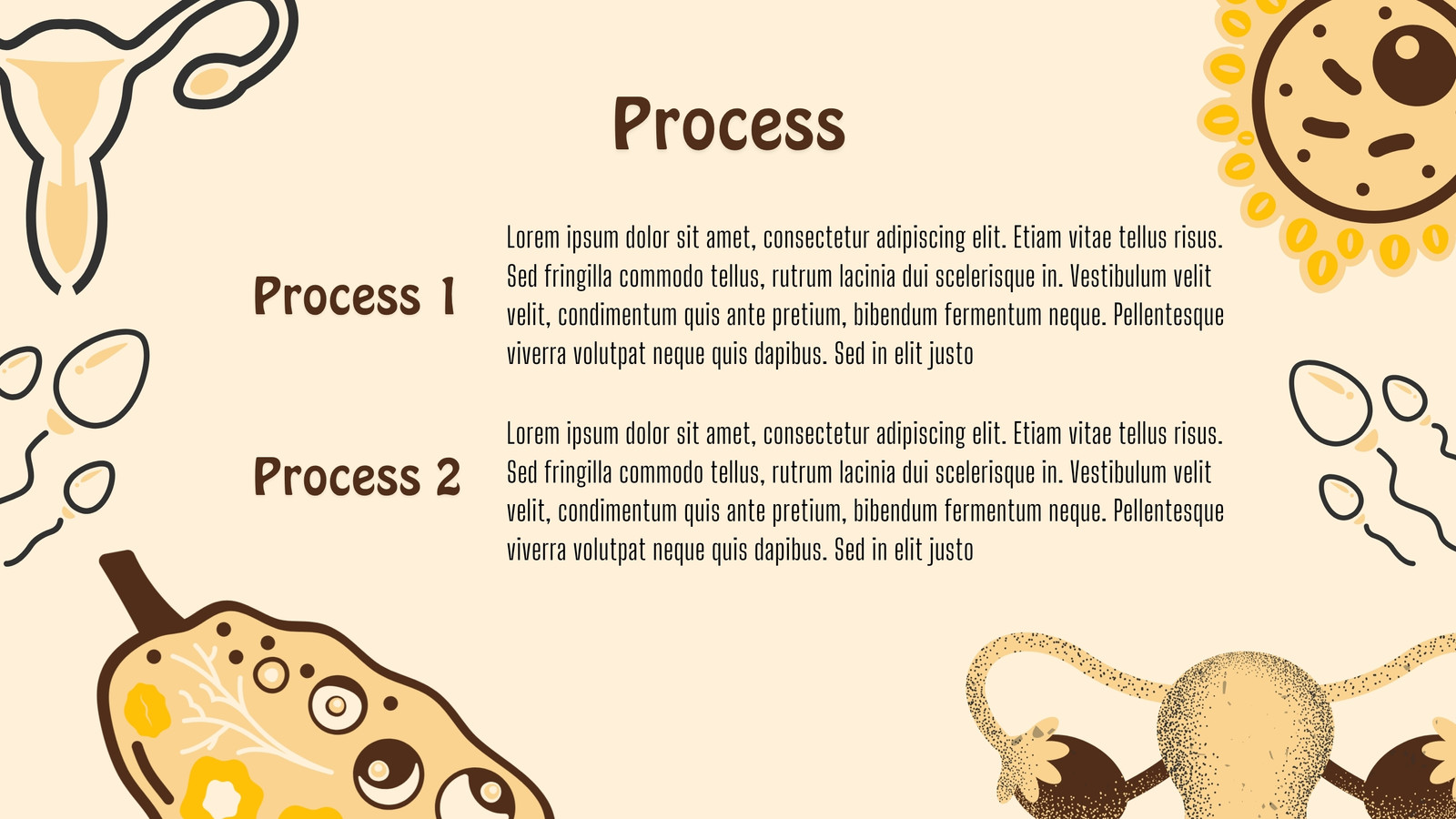 Process

Process 1

Lorem ipsum dolor sit amet, consectetur adipiscing elit. Etiam vitae tellus risus. Sed fringilla commodo tellus, rutrum lacinia dui scelerisque in. Vestibulum velit velit, condimentum quis ante pretium, bibendum fermentum neque. Pellentesque viverra volutpat neque quis dapibus. Sed in elit justo

Process 2

Lorem ipsum dolor sit amet, consectetur adipiscing elit. Etiam vitae tellus risus. Sed fringilla commodo tellus, rutrum lacinia dui scelerisque in. Vestibulum velit velit, condimentum quis ante pretium, bibendum fermentum neque. Pellentesque viverra volutpat neque quis dapibus. Sed in elit justo